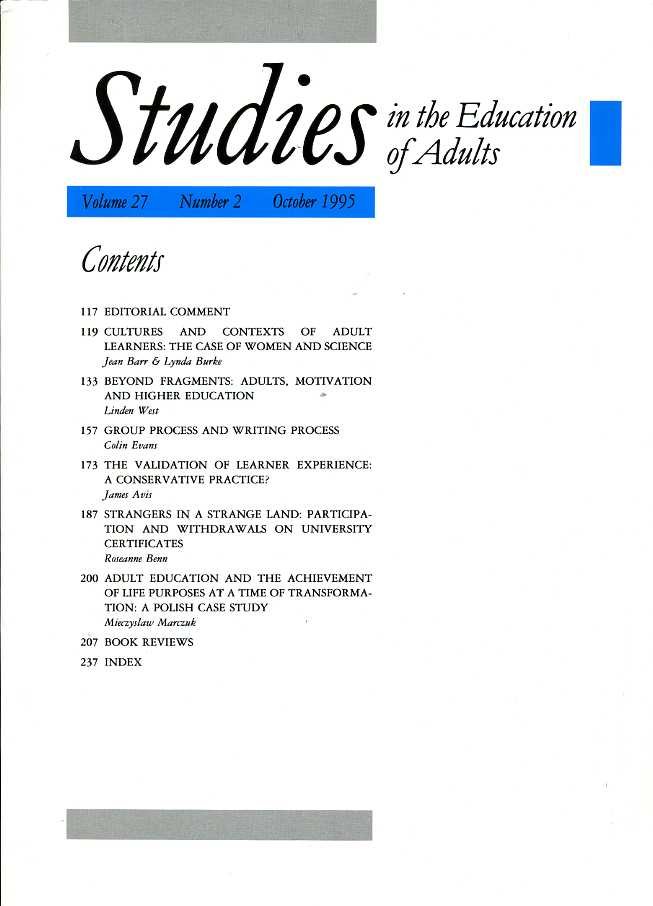 Studies in the Education of Adults

Volume 27 Number 2 October 1995

Contents

117 EDITORIAL COMMENT

119 CULTURES AND CONTEXTS OF ADULT LEARNERS: THE CASE OF WOMEN AND SCIENCE
Jean Barr & Lynda Burke

133 BEYOND FRAGMENTS: ADULTS, MOTIVATION AND HIGHER EDUCATION
Linden West

157 GROUP PROCESS AND WRITING PROCESS
Colin Evans

173 THE VALIDATION OF LEARNER EXPERIENCE: A CONSERVATIVE PRACTICE?
James Avis

187 STRANGERS IN A STRANGE LAND: PARTICIPATION AND WITHDRAWALS ON UNIVERSITY CERTIFICATES
Roseanne Benn

200 ADULT EDUCATION AND THE ACHIEVEMENT OF LIFE PURPOSES AT A TIME OF TRANSFORMATION: A POLISH CASE STUDY
Mieczyslaw Marczuk

207 BOOK REVIEWS

237 INDEX